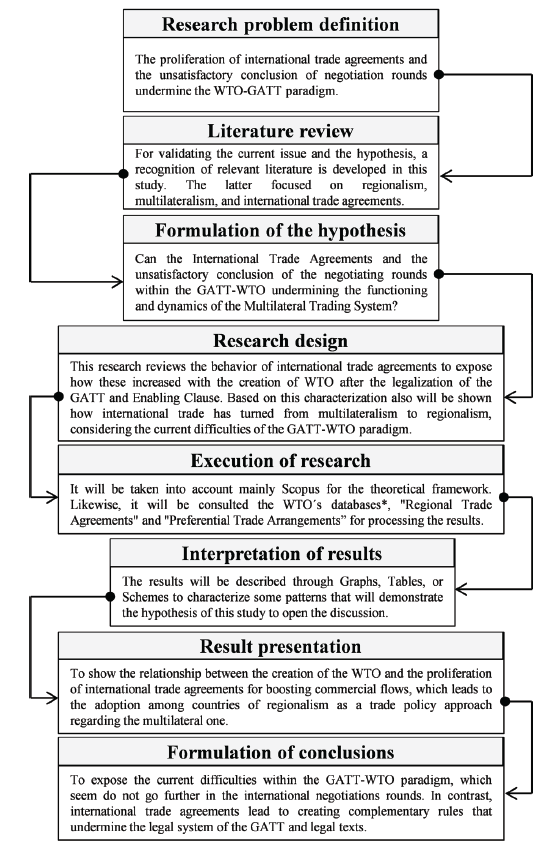 Research problem definition

The proliferation of international trade agreements and the unsatisfactory conclusion of negotiation rounds undermine the WTO-GATT paradigm.

Literature review

For validating the current issue and the hypothesis, a recognition of relevant literature is developed in this study. The latter focused on regionalism, multilateralism, and international trade agreements.

Formulation of the hypothesis

Can the International Trade Agreements and the unsatisfactory conclusion of the negotiating rounds within the GATT-WTO undermining the functioning and dynamics of the Multilateral Trading System?

Research design

This research reviews the behavior of international trade agreements to expose how these increased with the creation of WTO after the legalization of the GATT and Enabling Clause. Based on this characterization also will be shown how international trade has turned from multilateralism to regionalism, considering the current difficulties of the GATT-WTO paradigm.

Execution of research

It will be taken into account mainly Scopus for the theoretical framework. Likewise, it will be consulted the WTO´s databases*, "Regional Trade Agreements" and "Preferential Trade Arrangements" for processing the results.

Interpretation of results

The results will be described through Graphs, Tables, or Schemes to characterize some patterns that will demonstrate the hypothesis of this study to open the discussion.

Result presentation

To show the relationship between the creation of the WTO and the proliferation of international trade agreements for boosting commercial flows, which leads to the adoption among countries of regionalism as a trade policy approach regarding the multilateral one.

Formulation of conclusions

To expose the current difficulties within the GATT-WTO paradigm, which seem do not go further in the international negotiations rounds. In contrast, international trade agreements lead to creating complementary rules that undermine the legal system of the GATT and legal texts.